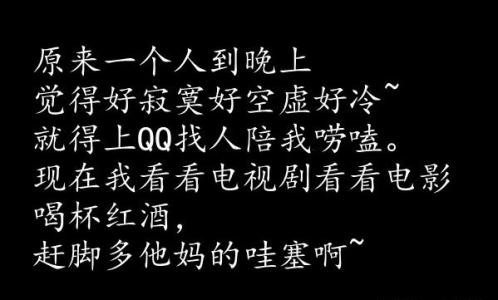 原来一个人到晚上
觉得好寂寞好空虚好冷~
就得上QQ找人陪我唠嗑。
现在我看看电视剧看看电影
喝杯红酒，
赶脚多他妈的哇塞啊~